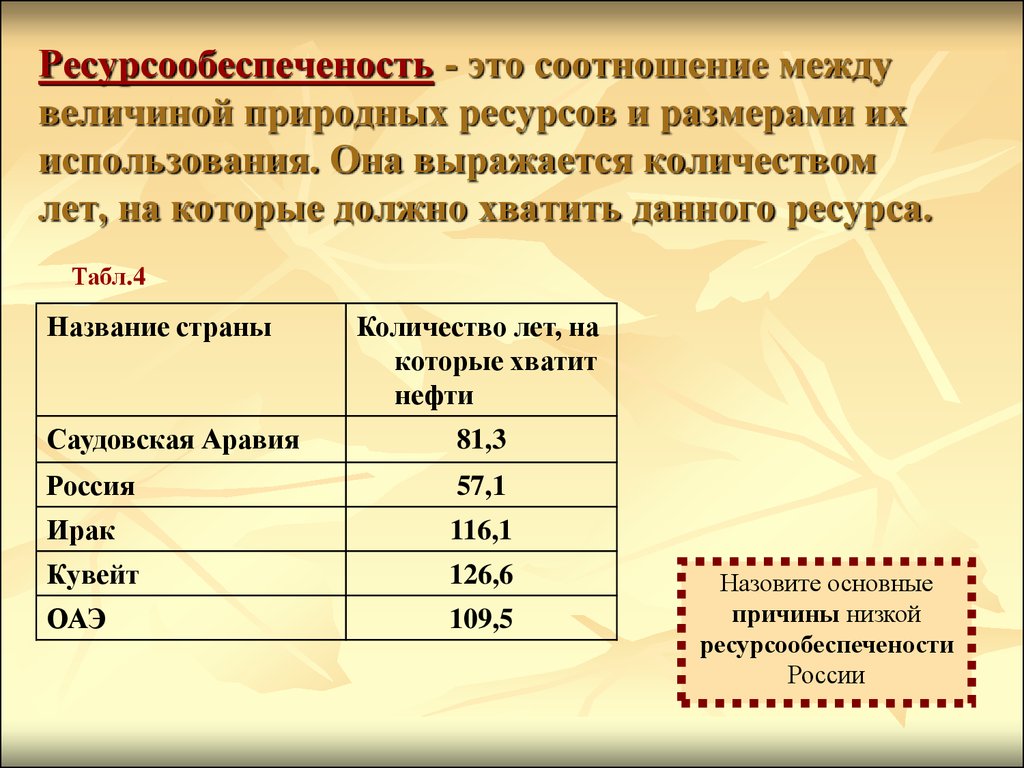 Ресурсообеспеченость - это соотношение между величиной природных ресурсов и размерами их использования. Она выражается количеством лет, на которые должно хватить данного ресурса.

Табл.4

| Название страны | Количество лет, на которые хватит нефти |
|---|---|
| Саудовская Аравия | 81,3 |
| Россия | 57,1 |
| Ирак | 116,1 |
| Кувейт | 126,6 |
| ОАЭ | 109,5 |

Назовите основные причины низкой ресурсообеспечености России